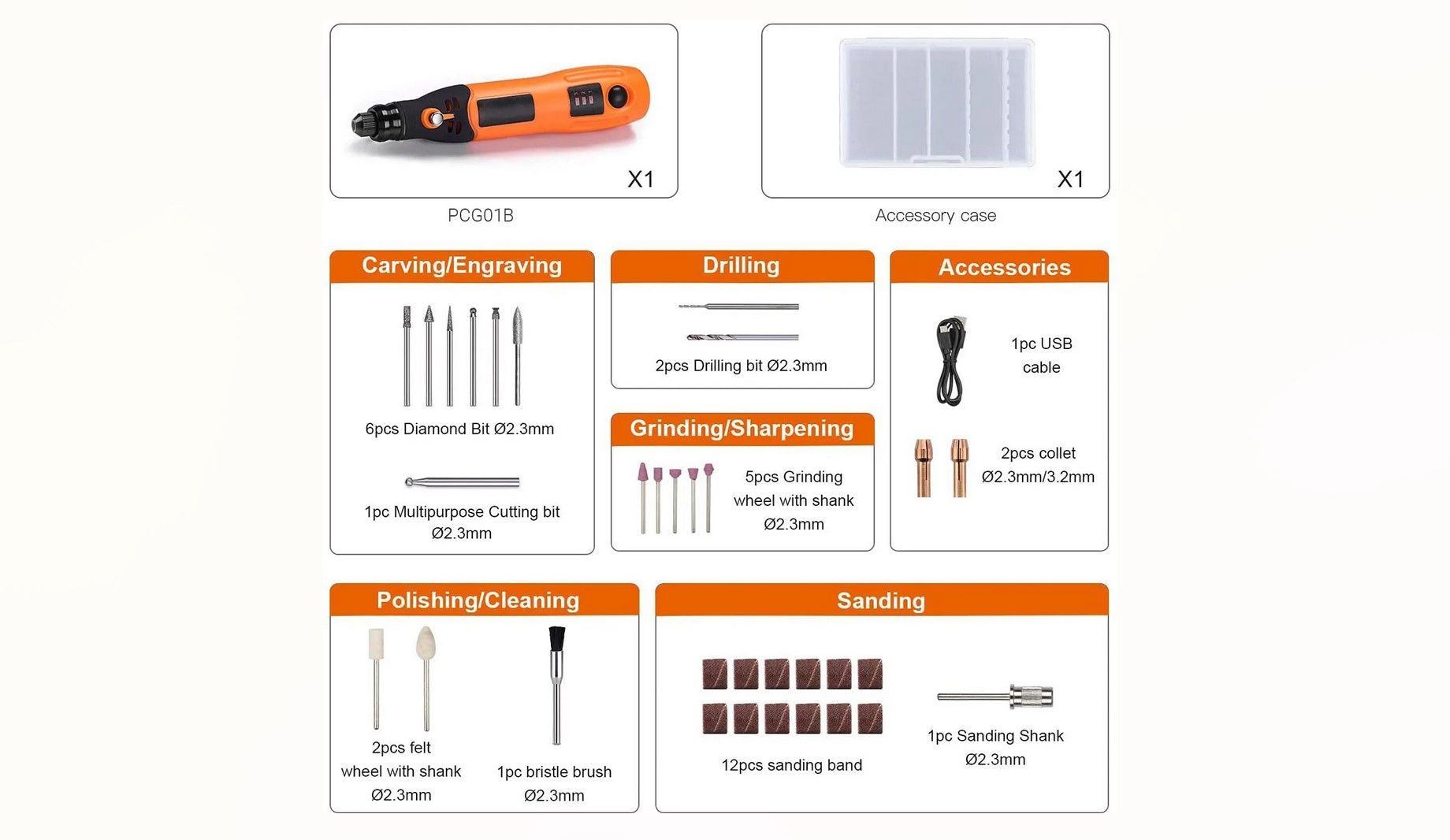 X1

PCG01B

X1

Accessory case

Carving/Engraving

6pcs Diamond Bit Ø2.3mm

1pc Multipurpose Cutting bit Ø2.3mm

Drilling

2pcs Drilling bit Ø2.3mm

Grinding/Sharpening

5pcs Grinding wheel with shank Ø2.3mm

Accessories

1pc USB cable

2pcs collet Ø2.3mm/3.2mm

Polishing/Cleaning

2pcs felt wheel with shank Ø2.3mm

1pc bristle brush Ø2.3mm

Sanding

12pcs sanding band

1pc Sanding Shank Ø2.3mm